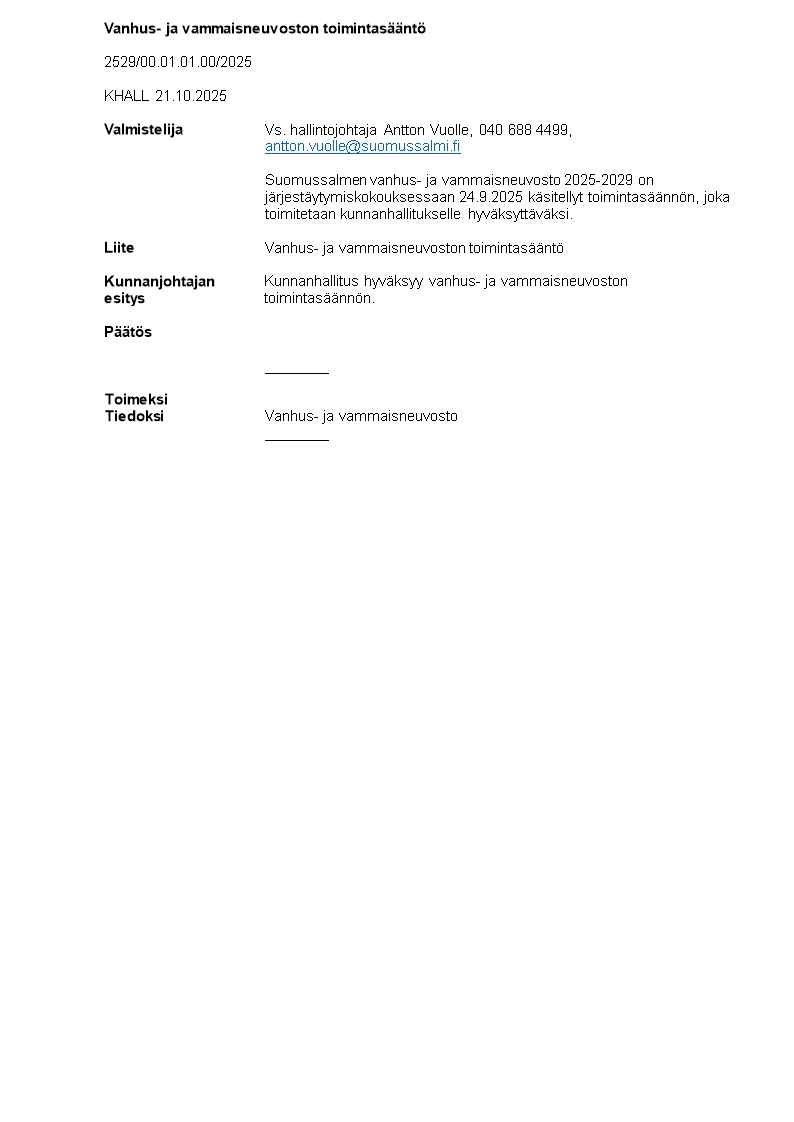 Vanhus- ja vammaisneuvoston toimintasääntö

2529/00.01.01.00/2025

KHALL 21.10.2025

Valmistelija

Vs. hallintojohtaja Antton Vuolle, 040 688 4499, antton.vuolle@suomussalmi.fi

Suomussalmen vanhus- ja vammaisneuvosto 2025-2029 on järjestäytymiskokouksessaan 24.9.2025 käsitellyt toimintasäännön, joka toimitetaan kunnanhallitukselle hyväksyttäväksi.

Liite

Vanhus- ja vammaisneuvoston toimintasääntö

Kunnanjohtajan esitys

Kunnanhallitus hyväksyy vanhus- ja vammaisneuvoston toimintasäännön.

Päätös

Toimeksi
Tiedoksi

Vanhus- ja vammaisneuvosto